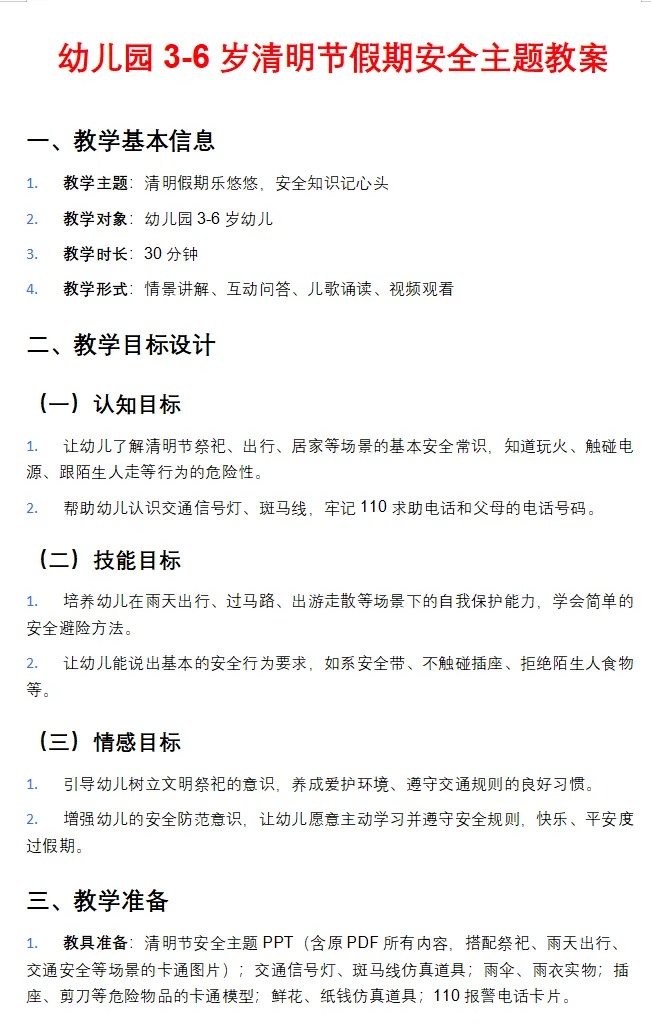 幼儿园 3-6 岁清明节假期安全主题教案

一、教学基本信息

1. 教学主题：清明假期乐悠悠，安全知识记心头

2. 教学对象：幼儿园 3-6 岁幼儿

3. 教学时长：30 分钟

4. 教学形式：情景讲解、互动问答、儿歌诵读、视频观看

二、教学目标设计

（一）认知目标

1. 让幼儿了解清明节祭祀、出行、居家等场景的基本安全常识，知道玩火、触碰电源、跟陌生人走等行为的危险性。

2. 帮助幼儿认识交通信号灯、斑马线，牢记 110 求助电话和父母的电话号码。

（二）技能目标

1. 培养幼儿在雨天出行、过马路、出游走散等场景下的自我保护能力，学会简单的安全避险方法。

2. 让幼儿能说出基本的安全行为要求，如系安全带、不触碰插座、拒绝陌生人食物等。

（三）情感目标

1. 引导幼儿树立文明祭祀的意识，养成爱护环境、遵守交通规则的良好习惯。

2. 增强幼儿的安全防范意识，让幼儿愿意主动学习并遵守安全规则，快乐、平安度过假期。

三、教学准备

1. 教具准备：清明节安全主题 PPT（含原 PDF 所有内容，搭配祭祀、雨天出行、交通安全等场景的卡通图片）；交通信号灯、斑马线仿真道具；雨伞、雨衣实物；插座、剪刀等危险物品的卡通模型；鲜花、纸钱仿真道具；110 报警电话卡片。